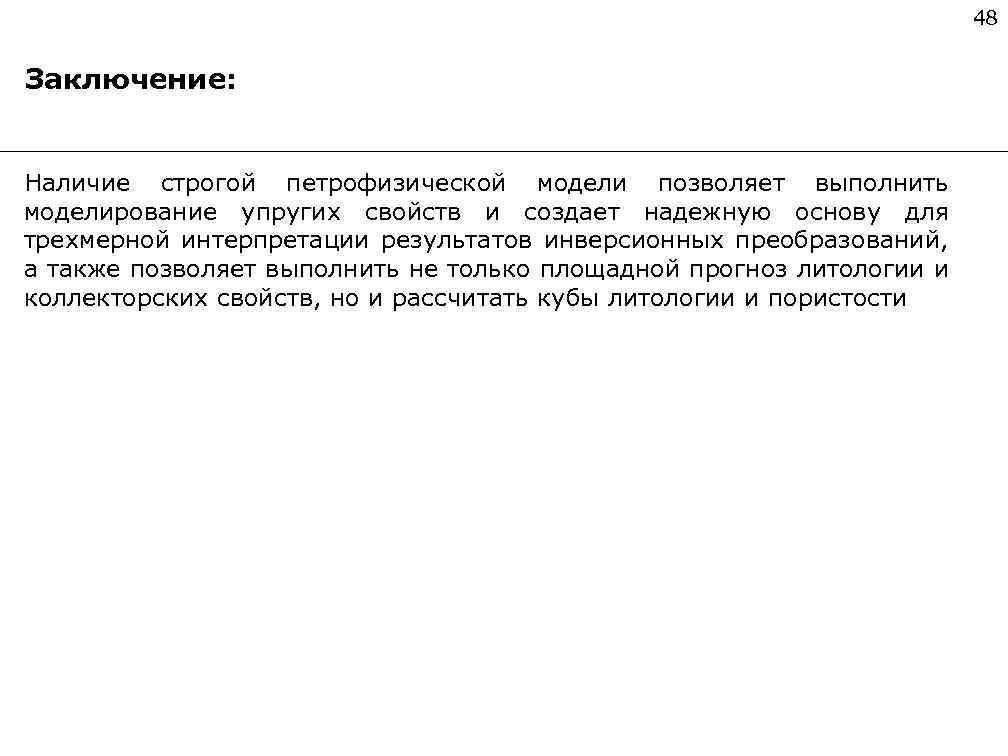 48

Заключение:

Наличие строгой петрофизической модели позволяет выполнить моделирование упругих свойств и создает надежную основу для трехмерной интерпретации результатов инверсионных преобразований, а также позволяет выполнить не только площадной прогноз литологии и коллекторских свойств, но и рассчитать кубы литологии и пористости